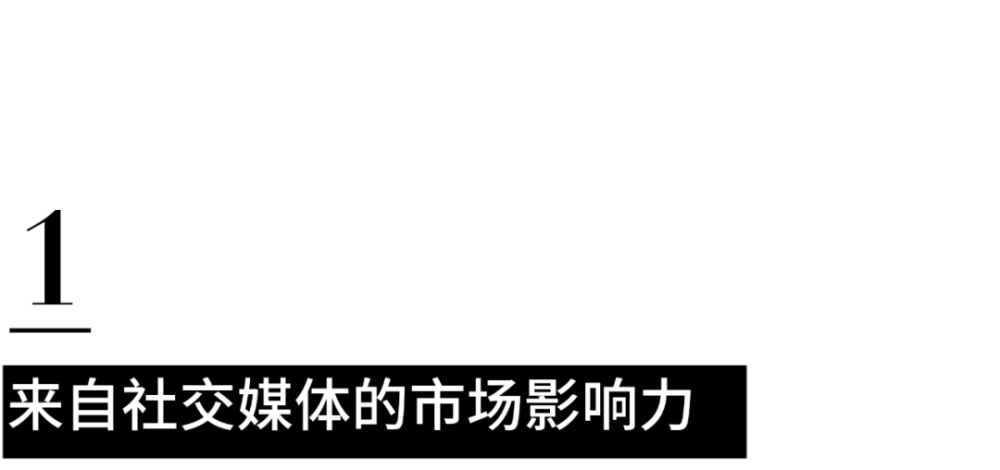 1

来自社交媒体的市场影响力